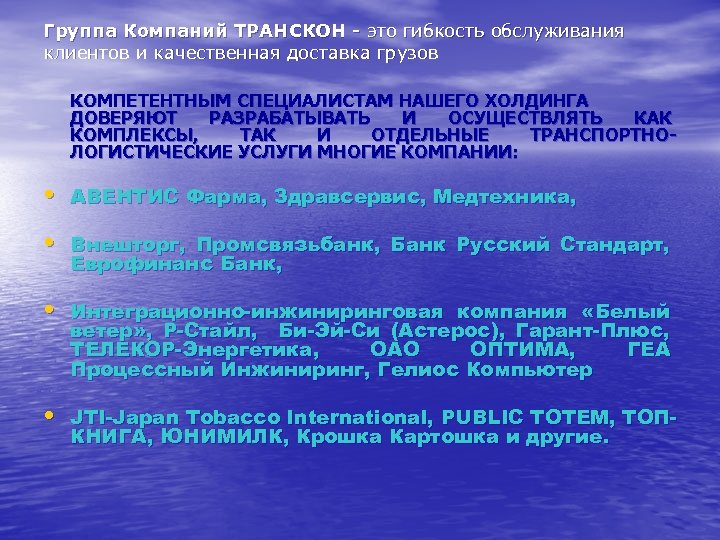 Группа Компаний ТРАНСКОН - это гибкость обслуживания клиентов и качественная доставка грузов

КОМПЕТЕНТНЫМ СПЕЦИАЛИСТАМ НАШЕГО ХОЛДИНГА ДОВЕРЯЮТ РАЗРАБАТЫВАТЬ И ОСУЩЕСТВЛЯТЬ КАК КОМПЛЕКСЫ, ТАК И ОТДЕЛЬНЫЕ ТРАНСПОРТНО-ЛОГИСТИЧЕСКИЕ УСЛУГИ МНОГИЕ КОМПАНИИ:

• АВЕНТИС Фарма, Здравсервис, Медтехника,

• Внешторг, Промсвязьбанк, Банк Русский Стандарт, Еврофинанс Банк,

• Интеграционно-инжиниринговая компания «Белый ветер», Р-Стайл, Би-Эй-Си (Астерос), Гарант-Плюс, ТЕЛЕКОР-Энергетика, ОАО ОПТИМА, ГЕА Процессный Инжиниринг, Гелиос Компьютер

• JTI-Japan Tobacco International, PUBLIC TOTEM, ТОП-КНИГА, ЮНИМИЛК, Крошка Картошка и другие.